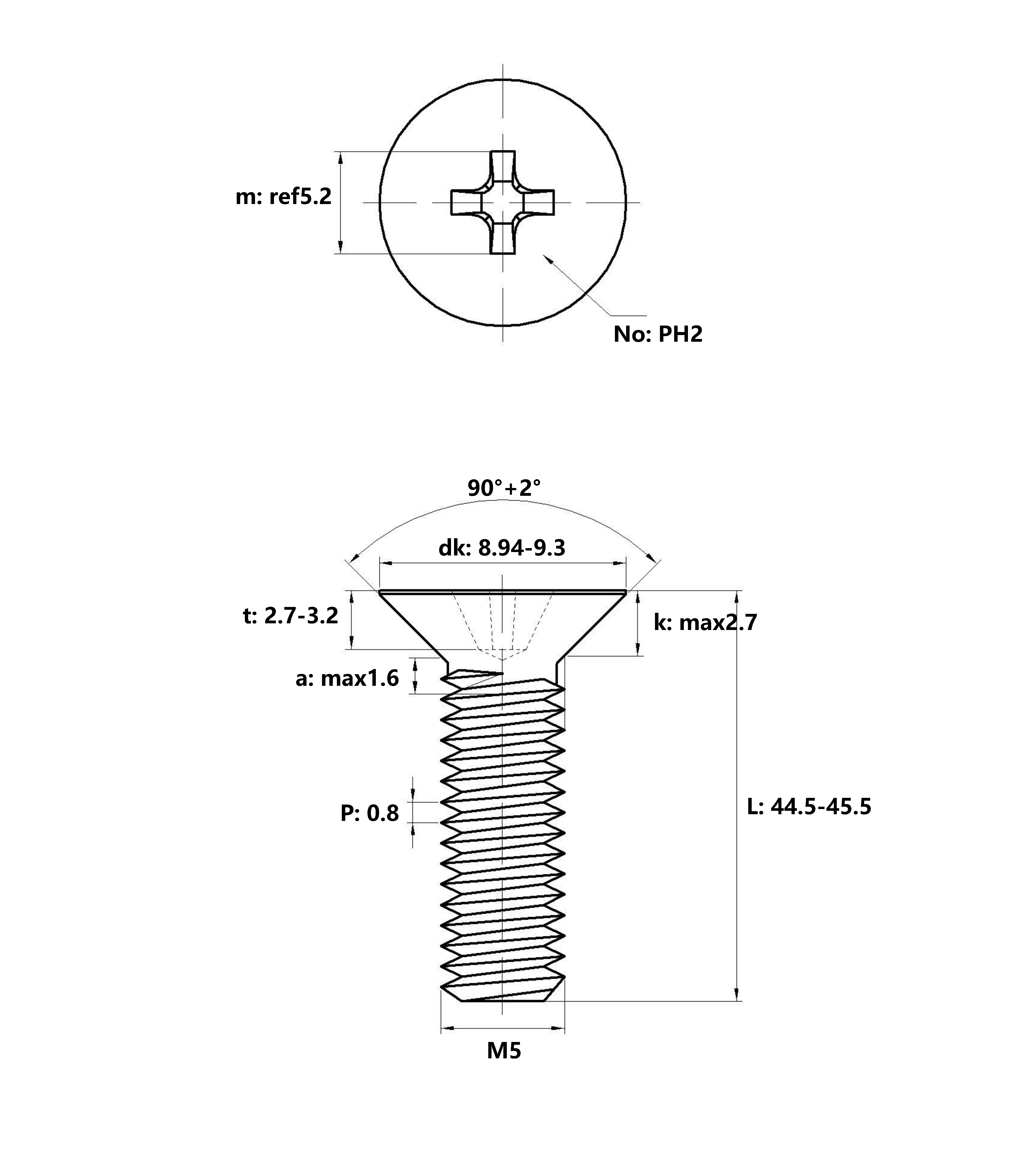 m: ref5.2

No: PH2

90°+2°

dk: 8.94-9.3

t: 2.7-3.2

k: max2.7

a: max1.6

P: 0.8

L: 44.5-45.5

M5